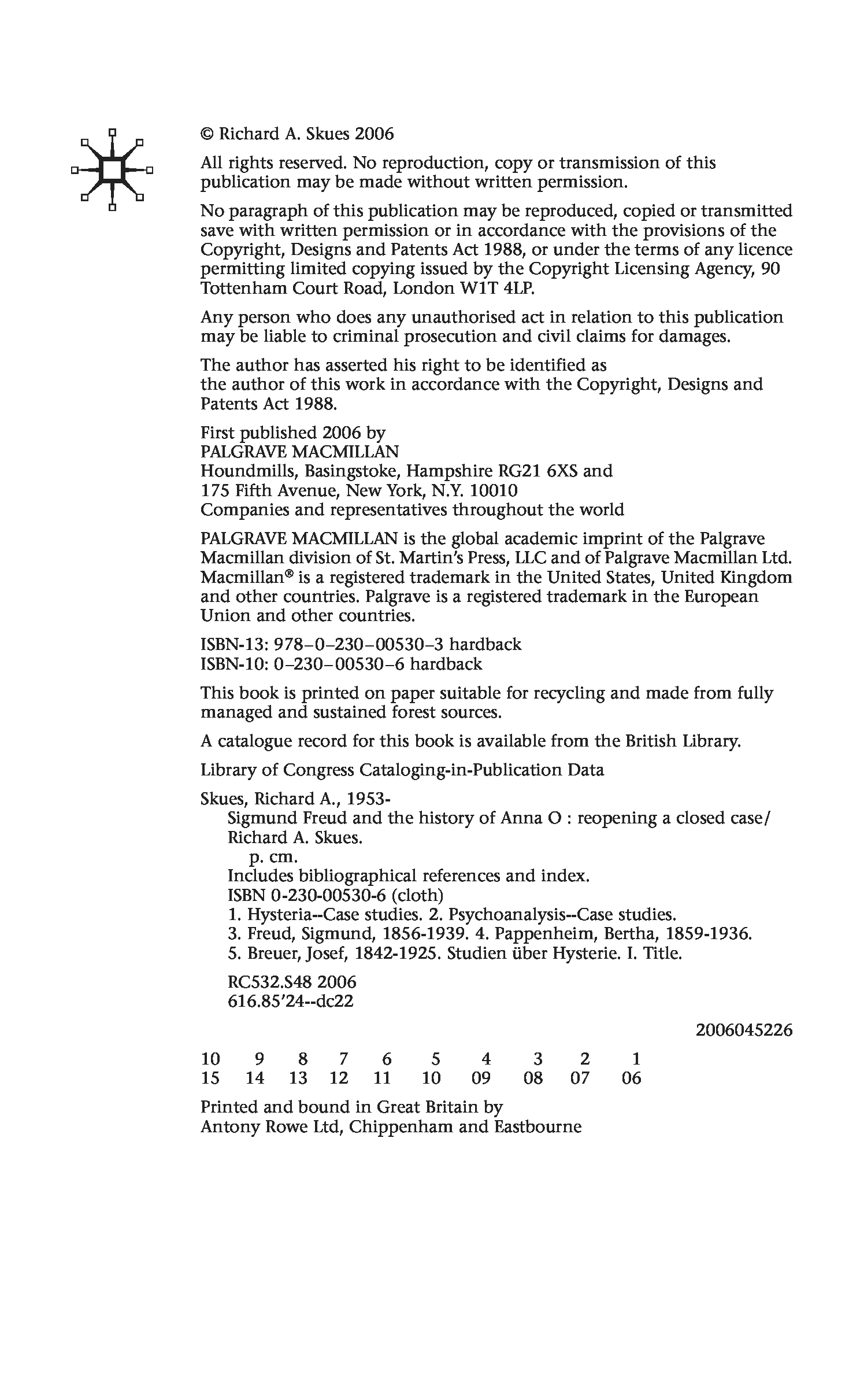 © Richard A. Skues 2006

All rights reserved. No reproduction, copy or transmission of this publication may be made without written permission.

No paragraph of this publication may be reproduced, copied or transmitted save with written permission or in accordance with the provisions of the Copyright, Designs and Patents Act 1988, or under the terms of any licence permitting limited copying issued by the Copyright Licensing Agency, 90 Tottenham Court Road, London W1T 4LP.

Any person who does any unauthorised act in relation to this publication may be liable to criminal prosecution and civil claims for damages.

The author has asserted his right to be identified as the author of this work in accordance with the Copyright, Designs and Patents Act 1988.

First published 2006 by
PALGRAVE MACMILLAN
Houndmills, Basingstoke, Hampshire RG21 6XS and
175 Fifth Avenue, New York, N.Y. 10010
Companies and representatives throughout the world

PALGRAVE MACMILLAN is the global academic imprint of the Palgrave Macmillan division of St. Martin's Press, LLC and of Palgrave Macmillan Ltd. Macmillan® is a registered trademark in the United States, United Kingdom and other countries. Palgrave is a registered trademark in the European Union and other countries.

ISBN-13: 978–0–230–00530–3 hardback
ISBN-10: 0–230–00530–6 hardback

This book is printed on paper suitable for recycling and made from fully managed and sustained forest sources.

A catalogue record for this book is available from the British Library.

Library of Congress Cataloging-in-Publication Data

Skues, Richard A., 1953-
Sigmund Freud and the history of Anna O : reopening a closed case/ Richard A. Skues.
p. cm.
Includes bibliographical references and index.
ISBN 0-230-00530-6 (cloth)
1. Hysteria--Case studies. 2. Psychoanalysis--Case studies.
3. Freud, Sigmund, 1856-1939. 4. Pappenheim, Bertha, 1859-1936.
5. Breuer, Josef, 1842-1925. Studien über Hysterie. I. Title.

RC532.S48 2006
616.85'24--dc22

2006045226

10 9 8 7 6 5 4 3 2 1
15 14 13 12 11 10 09 08 07 06

Printed and bound in Great Britain by
Antony Rowe Ltd, Chippenham and Eastbourne